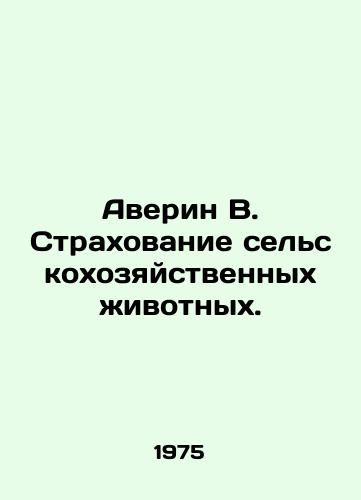 Аверин В. Страхование сельс кохозяйственных животных.

1975